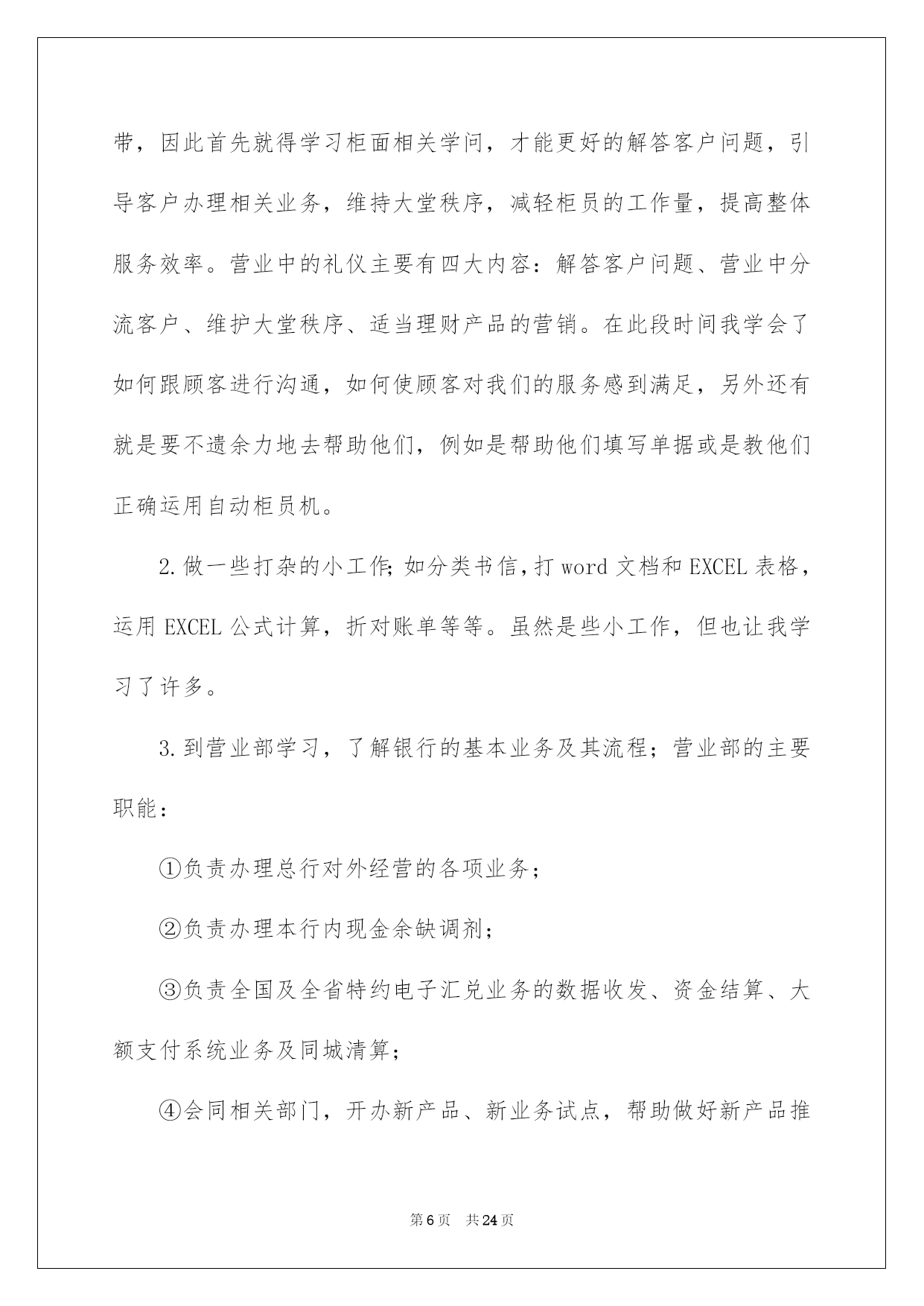 带，因此首先就得学习柜面相关学问，才能更好的解答客户问题，引导客户办理相关业务，维持大堂秩序，减轻柜员的工作量，提高整体服务效率。营业中的礼仪主要有四大内容：解答客户问题、营业中分流客户、维护大堂秩序、适当理财产品的营销。在此段时间我学会了如何跟顾客进行沟通，如何使顾客对我们的服务感到满足，另外还有就是要不遗余力地去帮助他们，例如是帮助他们填写单据或是教他们正确运用自动柜员机。

2.做一些打杂的小工作;如分类书信,打 word 文档和 EXCEL 表格，运用 EXCEL 公式计算，折对账单等等。虽然是些小工作，但也让我学习了许多。

3.到营业部学习，了解银行的基本业务及其流程；营业部的主要职能：

①负责办理总行对外经营的各项业务；

②负责办理本行内现金余缺调剂；

③负责全国及全省特约电子汇兑业务的数据收发、资金结算、大额支付系统业务及同城清算；

④会同相关部门，开办新产品、新业务试点，帮助做好新产品推

第 6 页 共 24 页